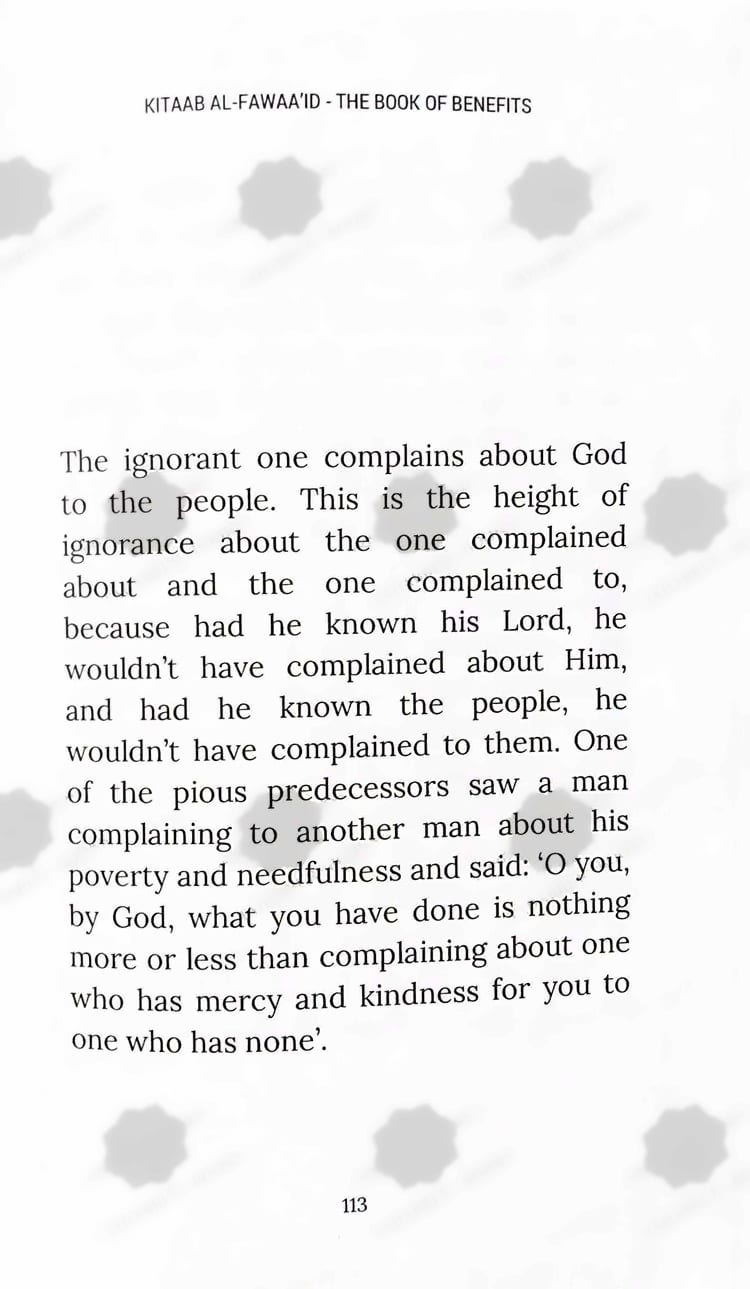 KITAAB AL-FAWAA'ID - THE BOOK OF BENEFITS

The ignorant one complains about God to the people. This is the height of ignorance about the one complained about and the one complained to, because had he known his Lord, he wouldn't have complained about Him, and had he known the people, he wouldn't have complained to them. One of the pious predecessors saw a man complaining to another man about his poverty and needfulness and said: 'O you, by God, what you have done is nothing more or less than complaining about one who has mercy and kindness for you to one who has none'.

113